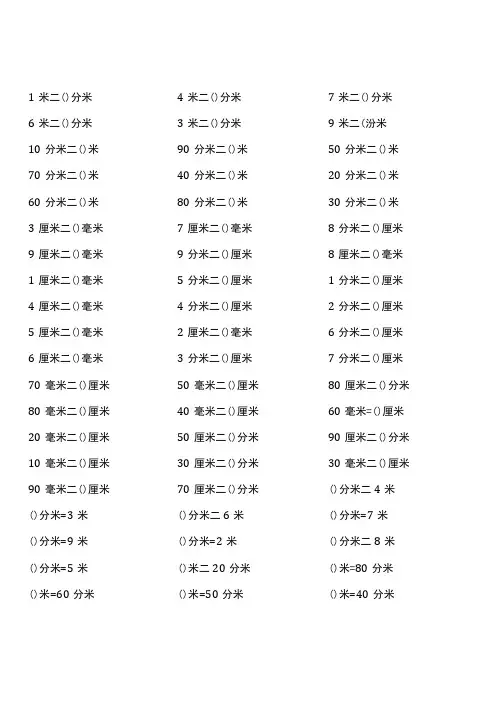 1 米二()分米
6 米二()分米
10 分米二()米
70 分米二()米
60 分米二()米
3 厘米二()毫米
9 厘米二()毫米
1 厘米二()毫米
4 厘米二()毫米
5 厘米二()毫米
6 厘米二()毫米
70 毫米二()厘米
80 毫米二()厘米
20 毫米二()厘米
10 毫米二()厘米
90 毫米二()厘米
()分米=3 米
()分米=9 米
()分米=5 米
()米=60 分米

4 米二()分米
3 米二()分米
90 分米二()米
40 分米二()米
80 分米二()米
7 厘米二()毫米
9 分米二()厘米
5 分米二()厘米
4 分米二()厘米
2 厘米二()毫米
3 分米二()厘米
50 毫米二()厘米
40 毫米二()厘米
50 厘米二()分米
30 厘米二()分米
70 厘米二()分米
()分米二 6 米
()分米=2 米
()米二 20 分米
()米=50 分米

7 米二()分米
9 米二(汾米
50 分米二()米
20 分米二()米
30 分米二()米
8 分米二()厘米
8 厘米二()毫米
1 分米二()厘米
2 分米二()厘米
6 分米二()厘米
7 分米二()厘米
80 厘米二()分米
60 毫米=()厘米
90 厘米二()分米
30 毫米二()厘米
()分米二 4 米
()分米=7 米
()分米二 8 米
()米=80 分米
()米=40 分米